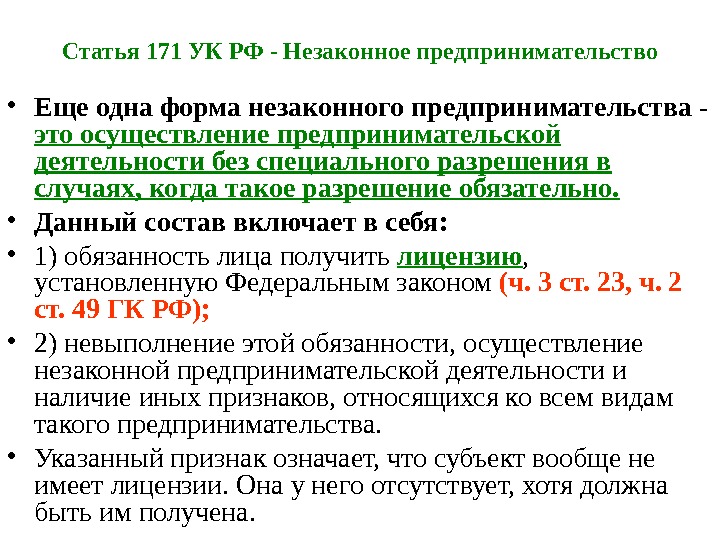 Статья 171 УК РФ - Незаконное предпринимательство

• Еще одна форма незаконного предпринимательства - это осуществление предпринимательской деятельности без специального разрешения в случаях, когда такое разрешение обязательно.

• Данный состав включает в себя:

• 1) обязанность лица получить лицензию, установленную Федеральным законом (ч. 3 ст. 23, ч. 2 ст. 49 ГК РФ);

• 2) невыполнение этой обязанности, осуществление незаконной предпринимательской деятельности и наличие иных признаков, относящихся ко всем видам такого предпринимательства.

• Указанный признак означает, что субъект вообще не имеет лицензии. Она у него отсутствует, хотя должна быть им получена.